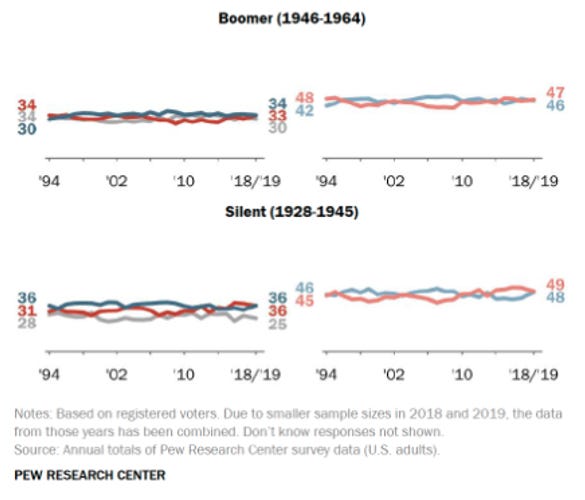 Boomer (1946-1964)

34
34
30

34
33
30

'94 '02 '10 '18/'19

48
42

47
46

'94 '02 '10 '18/'19

Silent (1928-1945)

36
31
28

36
36
25

'94 '02 '10 '18/'19

46
45

49
48

'94 '02 '10 '18/'19

Notes: Based on registered voters. Due to smaller sample sizes in 2018 and 2019, the data from those years has been combined. Don't know responses not shown.
Source: Annual totals of Pew Research Center survey data (U.S. adults).

PEW RESEARCH CENTER